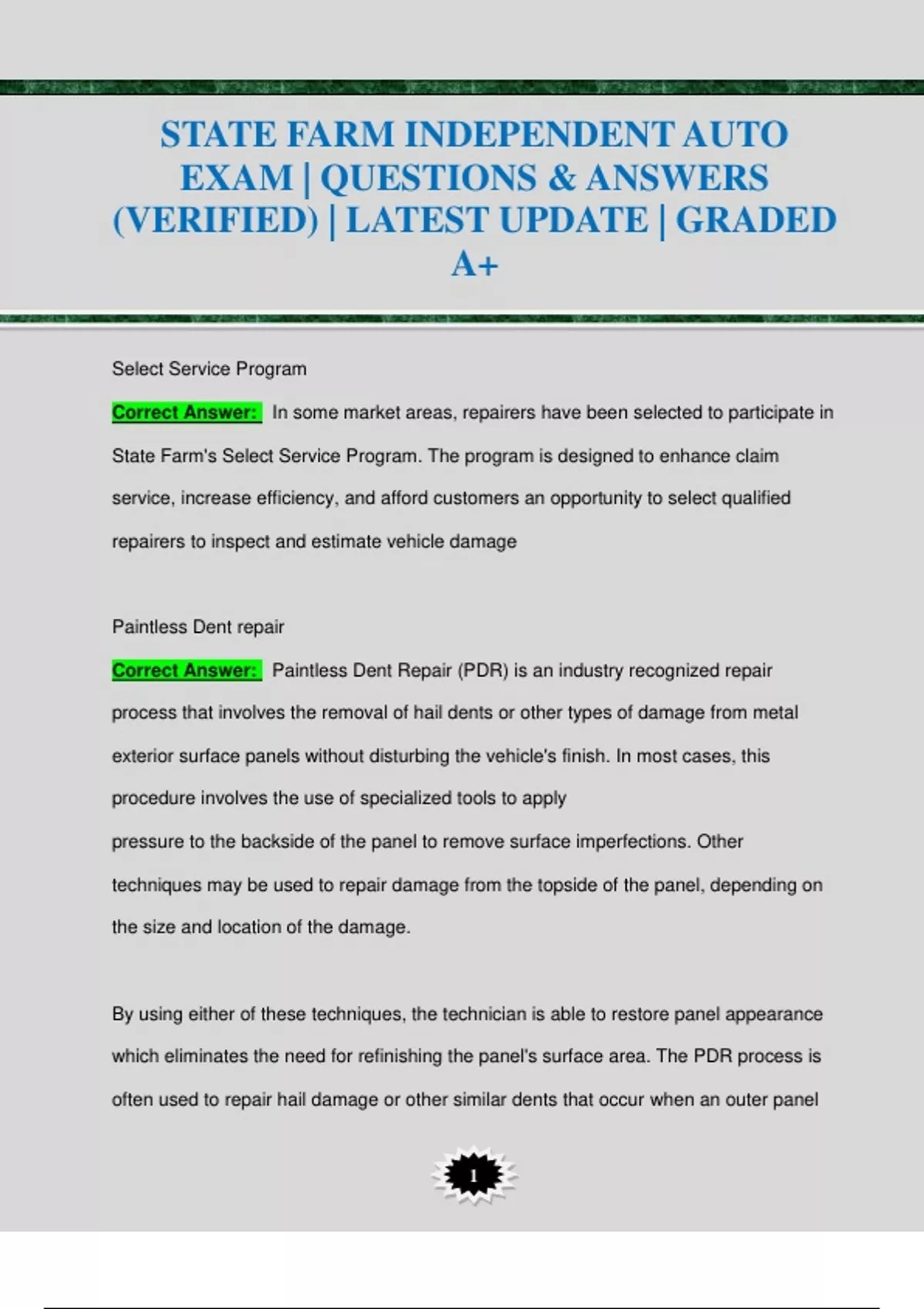 STATE FARM INDEPENDENT AUTO EXAM | QUESTIONS & ANSWERS (VERIFIED) | LATEST UPDATE | GRADED A+

Select Service Program

Correct Answer: In some market areas, repairers have been selected to participate in State Farm's Select Service Program. The program is designed to enhance claim service, increase efficiency, and afford customers an opportunity to select qualified repairers to inspect and estimate vehicle damage

Paintless Dent repair

Correct Answer: Paintless Dent Repair (PDR) is an industry recognized repair process that involves the removal of hail dents or other types of damage from metal exterior surface panels without disturbing the vehicle's finish. In most cases, this procedure involves the use of specialized tools to apply pressure to the backside of the panel to remove surface imperfections. Other techniques may be used to repair damage from the topside of the panel, depending on the size and location of the damage.

By using either of these techniques, the technician is able to restore panel appearance which eliminates the need for refinishing the panel's surface area. The PDR process is often used to repair hail damage or other similar dents that occur when an outer panel

1